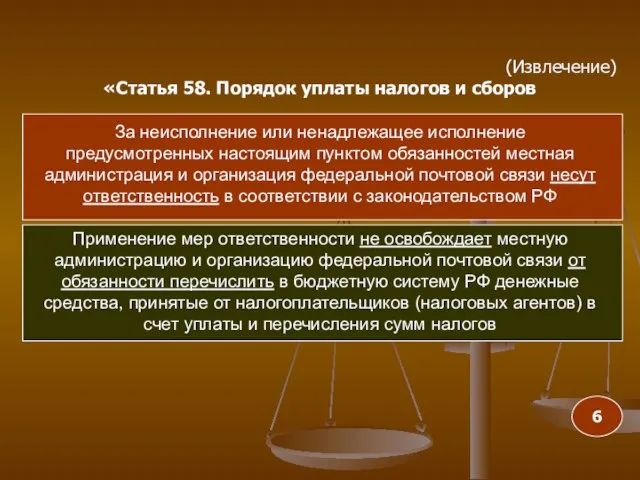 (Извлечение)
«Статья 58. Порядок уплаты налогов и сборов

За неисполнение или ненадлежащее исполнение предусмотренных настоящим пунктом обязанностей местная администрация и организация федеральной почтовой связи несут ответственность в соответствии с законодательством РФ

Применение мер ответственности не освобождает местную администрацию и организацию федеральной почтовой связи от обязанности перечислить в бюджетную систему РФ денежные средства, принятые от налогоплательщиков (налоговых агентов) в счет уплаты и перечисления сумм налогов

6